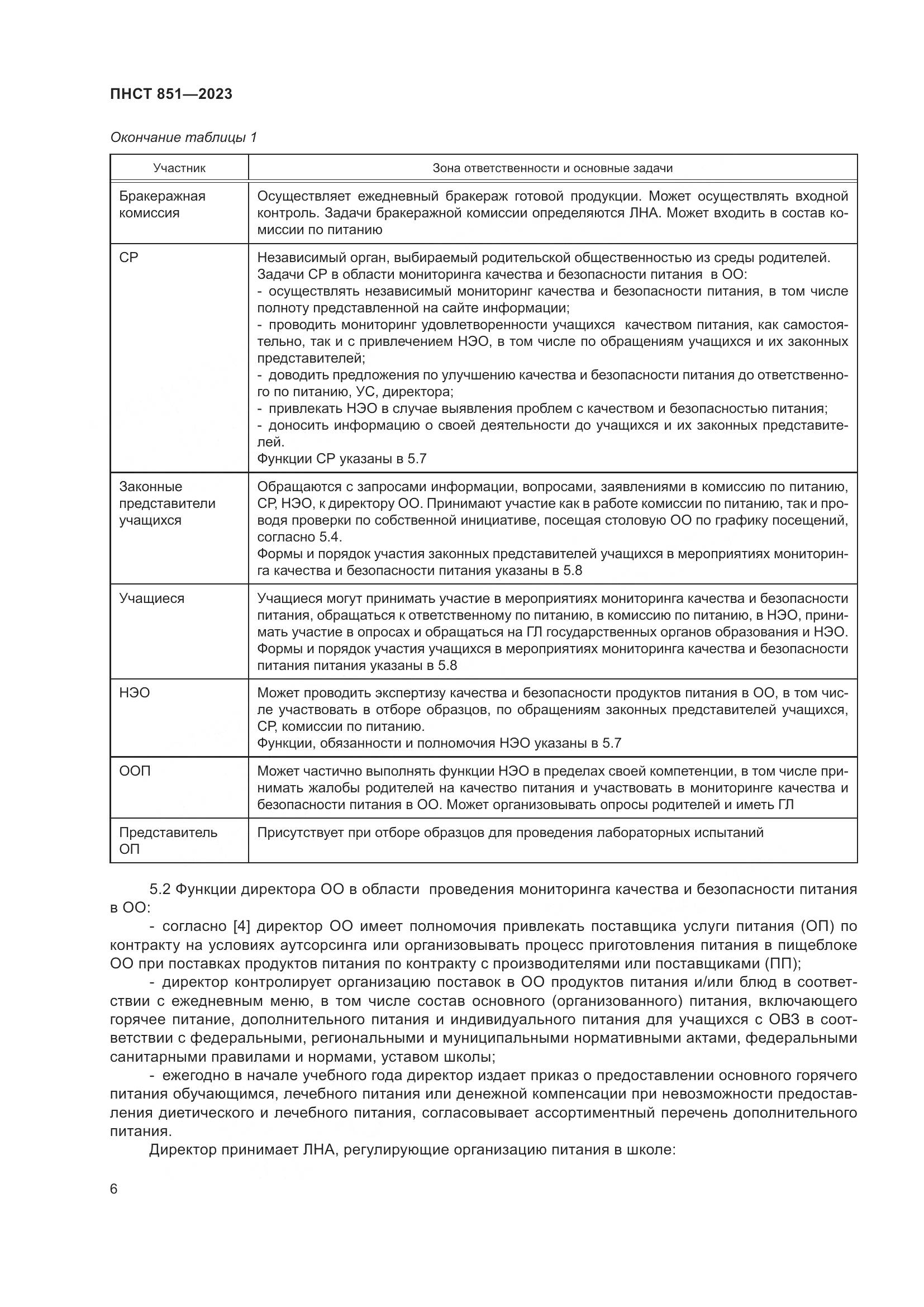 ПНСТ 851—2023

Окончание таблицы 1

| Участник | Зона ответственности и основные задачи |
|---|---|
| Бракеражная комиссия | Осуществляет ежедневный бракераж готовой продукции. Может осуществлять входной контроль. Задачи бракеражной комиссии определяются ЛНА. Может входить в состав комиссии по питанию |
| СР | Независимый орган, выбираемый родительской общественностью из среды родителей. Задачи СР в области мониторинга качества и безопасности питания в ОО: - осуществлять независимый мониторинг качества и безопасности питания, в том числе полноту представленной на сайте информации; - проводить мониторинг удовлетворенности учащихся качеством питания, как самостоятельно, так и с привлечением НЭО, в том числе по обращениям учащихся и их законных представителей; - доводить предложения по улучшению качества и безопасности питания до ответственного по питанию, УС, директора; - привлекать НЭО в случае выявления проблем с качеством и безопасностью питания; - доносить информацию о своей деятельности до учащихся и их законных представителей. Функции СР указаны в 5.7 |
| Законные представители учащихся | Обращаются с запросами информации, вопросами, заявлениями в комиссию по питанию, СР, НЭО, к директору ОО. Принимают участие как в работе комиссии по питанию, так и проводя проверки по собственной инициативе, посещая столовую ОО по графику посещений, согласно 5.4. Формы и порядок участия законных представителей учащихся в мероприятиях мониторинга качества и безопасности питания указаны в 5.8 |
| Учащиеся | Учащиеся могут принимать участие в мероприятиях мониторинга качества и безопасности питания, обращаться к ответственному по питанию, в комиссию по питанию, в НЭО, принимать участие в опросах и обращаться на ГЛ государственных органов образования и НЭО. Формы и порядок участия учащихся в мероприятиях мониторинга качества и безопасности питания питания указаны в 5.8 |
| НЭО | Может проводить экспертизу качества и безопасности продуктов питания в ОО, в том числе участвовать в отборе образцов, по обращениям законных представителей учащихся, СР, комиссии по питанию. Функции, обязанности и полномочия НЭО указаны в 5.7 |
| ООП | Может частично выполнять функции НЭО в пределах своей компетенции, в том числе принимать жалобы родителей на качество питания и участвовать в мониторинге качества и безопасности питания в ОО. Может организовывать опросы родителей и иметь ГЛ |
| Представитель ОП | Присутствует при отборе образцов для проведения лабораторных испытаний |

5.2 Функции директора ОО в области проведения мониторинга качества и безопасности питания в ОО:

- согласно [4] директор ОО имеет полномочия привлекать поставщика услуги питания (ОП) по контракту на условиях аутсорсинга или организовывать процесс приготовления питания в пищеблоке ОО при поставках продуктов питания по контракту с производителями или поставщиками (ПП);

- директор контролирует организацию поставок в ОО продуктов питания и/или блюд в соответствии с ежедневным меню, в том числе состав основного (организованного) питания, включающего горячее питание, дополнительного питания и индивидуального питания для учащихся с ОВЗ в соответствии с федеральными, региональными и муниципальными нормативными актами, федеральными санитарными правилами и нормами, уставом школы;

- ежегодно в начале учебного года директор издает приказ о предоставлении основного горячего питания обучающимся, лечебного питания или денежной компенсации при невозможности предоставления диетического и лечебного питания, согласовывает ассортиментный перечень дополнительного питания.

Директор принимает ЛНА, регулирующие организацию питания в школе:

6